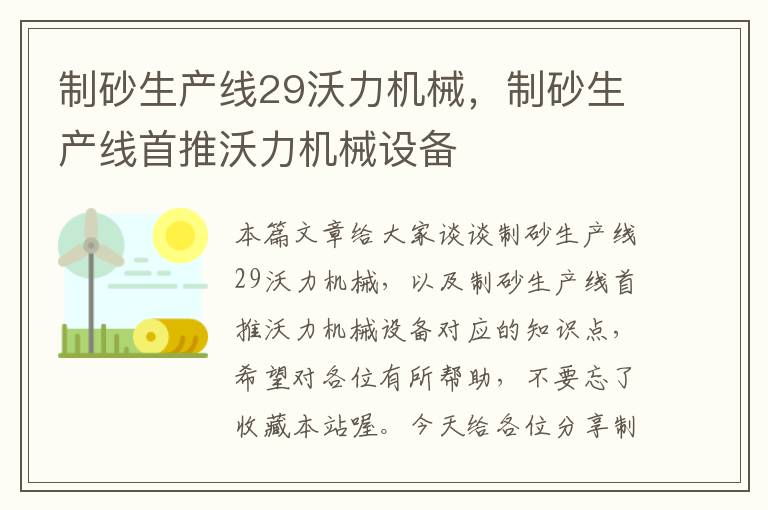 制砂生产线29沃力机械，制砂生产线首推沃力机械设备

本篇文章给大家谈谈制砂生产线29沃力机械，以及制砂生产线首推沃力机械设备对应的知识点，希望对各位有所帮助，不要忘了收藏本站喔。今天给各位分享制